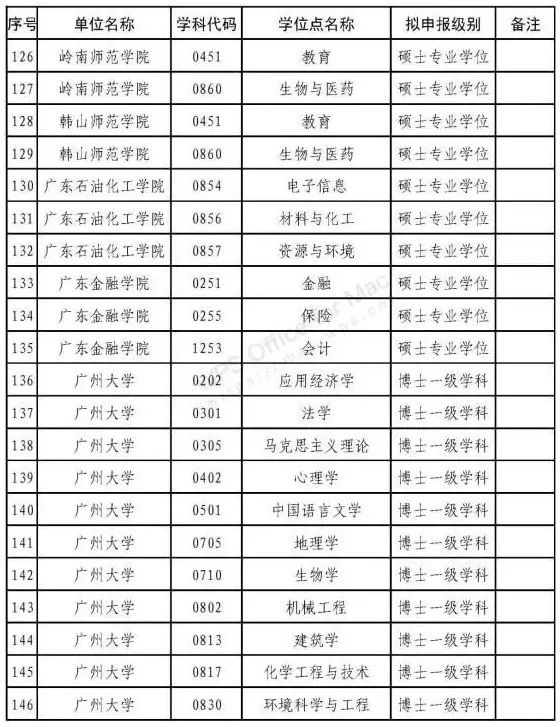 | 序号 | 单位名称 | 学科代码 | 学位点名称 | 拟申报级别 | 备注 |
|---|---|---|---|---|---|
| 126 | 岭南师范学院 | 0451 | 教育 | 硕士专业学位 | |
| 127 | 岭南师范学院 | 0860 | 生物与医药 | 硕士专业学位 | |
| 128 | 韩山师范学院 | 0451 | 教育 | 硕士专业学位 | |
| 129 | 韩山师范学院 | 0860 | 生物与医药 | 硕士专业学位 | |
| 130 | 广东石油化工学院 | 0854 | 电子信息 | 硕士专业学位 | |
| 131 | 广东石油化工学院 | 0856 | 材料与化工 | 硕士专业学位 | |
| 132 | 广东石油化工学院 | 0857 | 资源与环境 | 硕士专业学位 | |
| 133 | 广东金融学院 | 0251 | 金融 | 硕士专业学位 | |
| 134 | 广东金融学院 | 0255 | 保险 | 硕士专业学位 | |
| 135 | 广东金融学院 | 1253 | 会计 | 硕士专业学位 | |
| 136 | 广州大学 | 0202 | 应用经济学 | 博士一级学科 | |
| 137 | 广州大学 | 0301 | 法学 | 博士一级学科 | |
| 138 | 广州大学 | 0305 | 马克思主义理论 | 博士一级学科 | |
| 139 | 广州大学 | 0402 | 心理学 | 博士一级学科 | |
| 140 | 广州大学 | 0501 | 中国语言文学 | 博士一级学科 | |
| 141 | 广州大学 | 0705 | 地理学 | 博士一级学科 | |
| 142 | 广州大学 | 0710 | 生物学 | 博士一级学科 | |
| 143 | 广州大学 | 0802 | 机械工程 | 博士一级学科 | |
| 144 | 广州大学 | 0813 | 建筑学 | 博士一级学科 | |
| 145 | 广州大学 | 0817 | 化学工程与技术 | 博士一级学科 | |
| 146 | 广州大学 | 0830 | 环境科学与工程 | 博士一级学科 | |

WPS Office for Mac